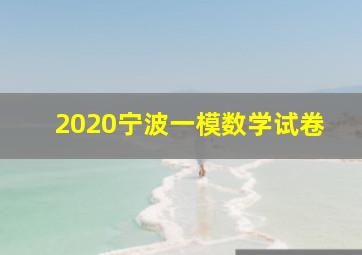 2020宁波一模数学试卷